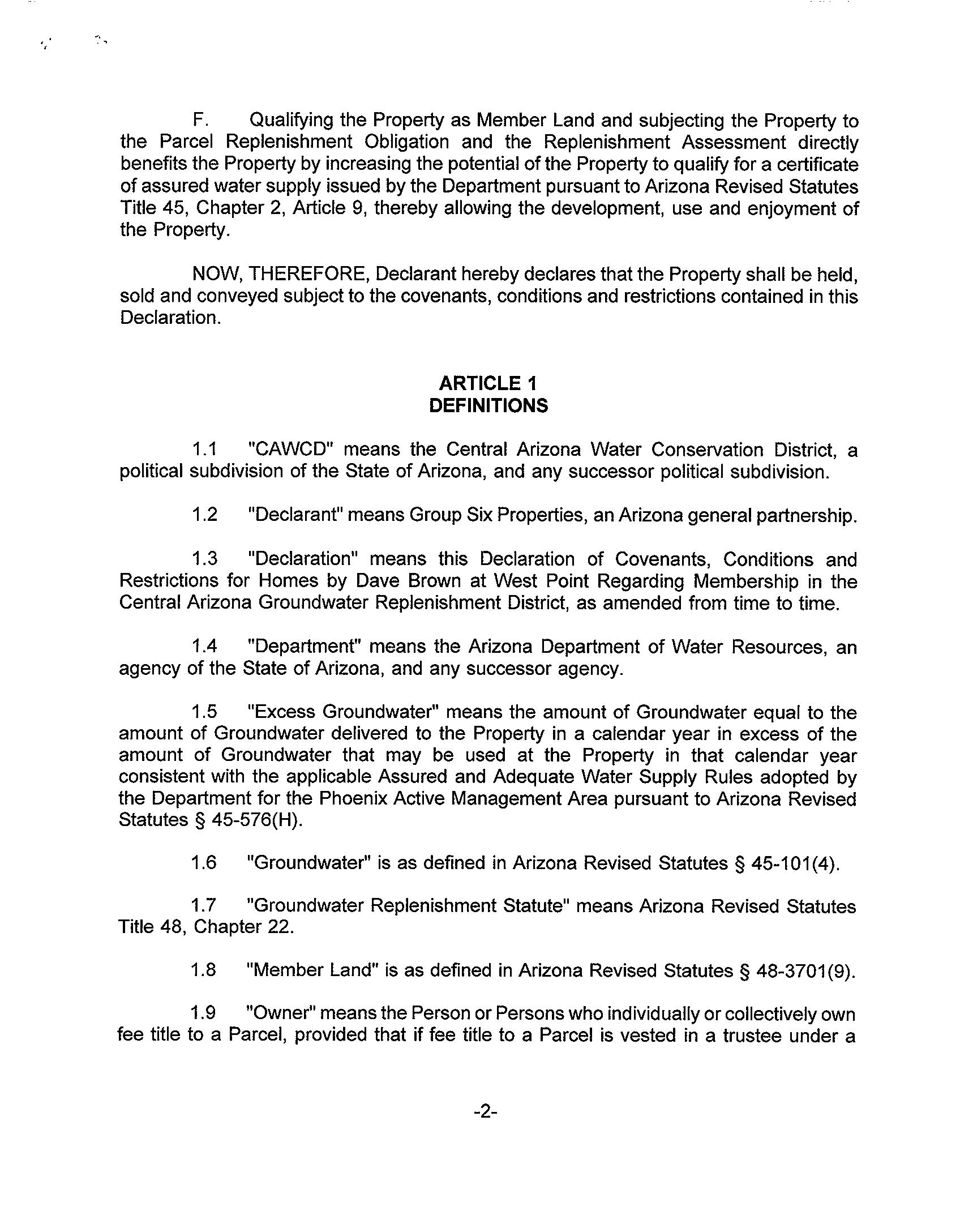 F. Qualifying the Property as Member Land and subjecting the Property to the Parcel Replenishment Obligation and the Replenishment Assessment directly benefits the Property by increasing the potential of the Property to qualify for a certificate of assured water supply issued by the Department pursuant to Arizona Revised Statutes Title 45, Chapter 2, Article 9, thereby allowing the development, use and enjoyment of the Property.

NOW, THEREFORE, Declarant hereby declares that the Property shall be held, sold and conveyed subject to the covenants, conditions and restrictions contained in this Declaration.

ARTICLE 1
DEFINITIONS

1.1 "CAWCD" means the Central Arizona Water Conservation District, a political subdivision of the State of Arizona, and any successor political subdivision.

1.2 "Declarant" means Group Six Properties, an Arizona general partnership.

1.3 "Declaration" means this Declaration of Covenants, Conditions and Restrictions for Homes by Dave Brown at West Point Regarding Membership in the Central Arizona Groundwater Replenishment District, as amended from time to time.

1.4 "Department" means the Arizona Department of Water Resources, an agency of the State of Arizona, and any successor agency.

1.5 "Excess Groundwater" means the amount of Groundwater equal to the amount of Groundwater delivered to the Property in a calendar year in excess of the amount of Groundwater that may be used at the Property in that calendar year consistent with the applicable Assured and Adequate Water Supply Rules adopted by the Department for the Phoenix Active Management Area pursuant to Arizona Revised Statutes § 45-576(H).

1.6 "Groundwater" is as defined in Arizona Revised Statutes § 45-101(4).

1.7 "Groundwater Replenishment Statute" means Arizona Revised Statutes Title 48, Chapter 22.

1.8 "Member Land" is as defined in Arizona Revised Statutes § 48-3701(9).

1.9 "Owner" means the Person or Persons who individually or collectively own fee title to a Parcel, provided that if fee title to a Parcel is vested in a trustee under a

-2-